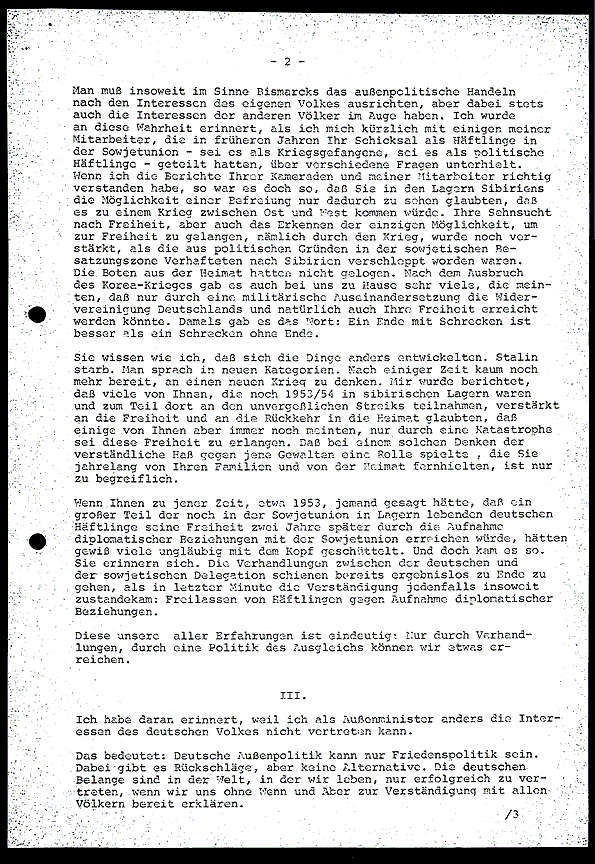 - 2 -

Man muß insoweit im Sinne Bismarcks das außenpolitische Handeln nach den Interessen des eigenen Volkes ausrichten, aber dabei stets auch die Interessen der anderen Völker im Auge haben. Ich wurde an diese Wahrheit erinnert, als ich mich kürzlich mit einigen meiner Mitarbeiter, die in früheren Jahren Ihr Schicksal als Häftlinge in der Sowjetunion - sei es als Kriegsgefangene, sei es als politische Häftlinge - geteilt hatten, über verschiedene Fragen unterhielt. Wenn ich die Berichte Ihrer Kameraden und meiner Mitarbeiter richtig verstanden habe, so war es doch so, daß Sie in den Lagern Sibiriens die Möglichkeit einer Befreiung nur dadurch zu sehen glaubten, daß es zu einem Krieg zwischen Ost und West kommen würde. Ihre Sehnsucht nach Freiheit, aber auch das Erkennen der einzigen Möglichkeit, um zur Freiheit zu gelangen, nämlich durch den Krieg, wurde noch verstärkt, als die aus politischen Gründen in der sowjetischen Besatzungszone Verhafteten nach Sibirien verschleppt worden waren. Die Boten aus der Heimat hatten nicht gelogen. Nach dem Ausbruch des Korea-Krieges gab es auch bei uns zu Hause sehr viele, die meinten, daß nur durch eine militärische Auseinandersetzung die Wiedervereinigung Deutschlands und natürlich auch Ihre Freiheit erreicht werden könnte. Damals gab es das Wort: Ein Ende mit Schrecken ist besser als ein Schrecken ohne Ende.

Sie wissen wie ich, daß sich die Dinge anders entwickelten. Stalin starb. Man sprach in neuen Kategorien. Nach einiger Zeit kaum noch mehr bereit, an einen neuen Krieg zu denken. Mir wurde berichtet, daß viele von Ihnen, die noch 1953/54 in sibirischen Lagern waren und zum Teil dort an den unvergeßlichen Streiks teilnahmen, verstärkt an die Freiheit und an die Rückkehr in die Heimat glaubten, daß einige von Ihnen aber immer noch meinten, nur durch eine Katastrophe sei diese Freiheit zu erlangen. Daß bei einem solchen Denken der verständliche Haß gegen jene Gewalten eine Rolle spielte , die Sie jahrelang von Ihren Familien und von der Heimat fernhielten, ist nur zu begreiflich.

Wenn Ihnen zu jener Zeit, etwa 1953, jemand gesagt hätte, daß ein großer Teil der noch in der Sowjetunion in Lagern lebenden deutschen Häftlinge seine Freiheit zwei Jahre später durch die Aufnahme diplomatischer Beziehungen mit der Sowjetunion erreichen würde, hätten gewiß viele ungläubig mit dem Kopf geschüttelt. Und doch kam es so. Sie erinnern sich. Die Verhandlungen zwischen der deutschen und der sowjetischen Delegation schienen bereits ergebnislos zu Ende zu gehen, als in letzter Minute die Verständigung jedenfalls insoweit zustandekam: Freilassen von Häftlingen gegen Aufnahme diplomatischer Beziehungen.

Diese unsere aller Erfahrungen ist eindeutig: Nur durch Verhandlungen, durch eine Politik des Ausgleichs können wir etwas erreichen.

III.

Ich habe daran erinnert, weil ich als Außenminister anders die Interessen des deutschen Volkes nicht vertreten kann.

Das bedeutet: Deutsche Außenpolitik kann nur Friedenspolitik sein. Dabei gibt es Rückschläge, aber keine Alternative. Die deutschen Belange sind in der Welt, in der wir leben, nur erfolgreich zu vertreten, wenn wir uns ohne Wenn und Aber zur Verständigung mit allen Völkern bereit erklären.

/3